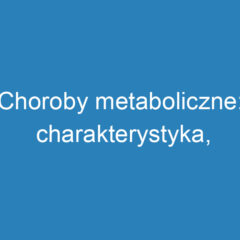 Choroby metaboliczne: charakterystyka,